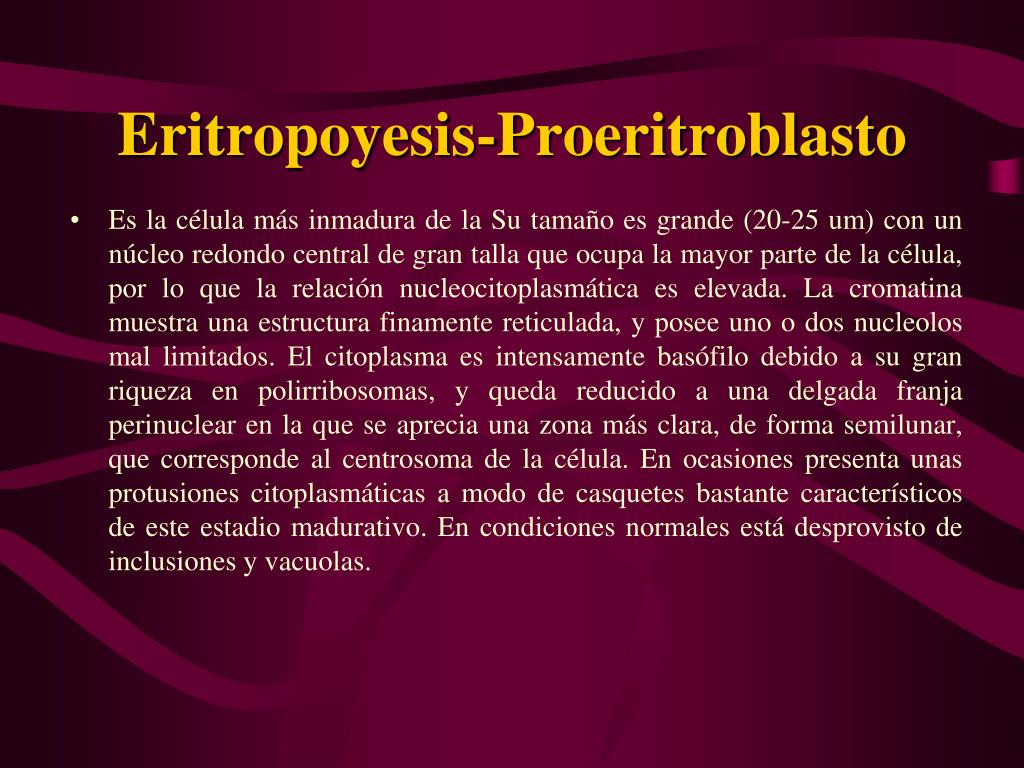 Eritropoyesis-Proeritroblasto

• Es la célula más inmadura de la Su tamaño es grande (20-25 um) con un núcleo redondo central de gran talla que ocupa la mayor parte de la célula, por lo que la relación nucleocitoplasmática es elevada. La cromatina muestra una estructura finamente reticulada, y posee uno o dos nucleolos mal limitados. El citoplasma es intensamente basófilo debido a su gran riqueza en polirribosomas, y queda reducido a una delgada franja perinuclear en la que se aprecia una zona más clara, de forma semilunar, que corresponde al centrosoma de la célula. En ocasiones presenta unas protusiones citoplasmáticas a modo de casquetes bastante característicos de este estadio madurativo. En condiciones normales está desprovisto de inclusiones y vacuolas.